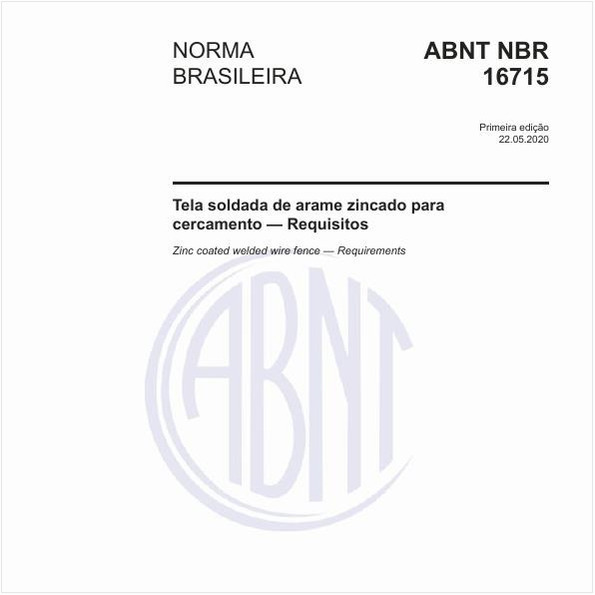 NORMA BRASILEIRA

ABNT NBR 16715

Primeira edição
22.05.2020

Tela soldada de arame zincado para cercamento — Requisitos

Zinc coated welded wire fence — Requirements

ABNT